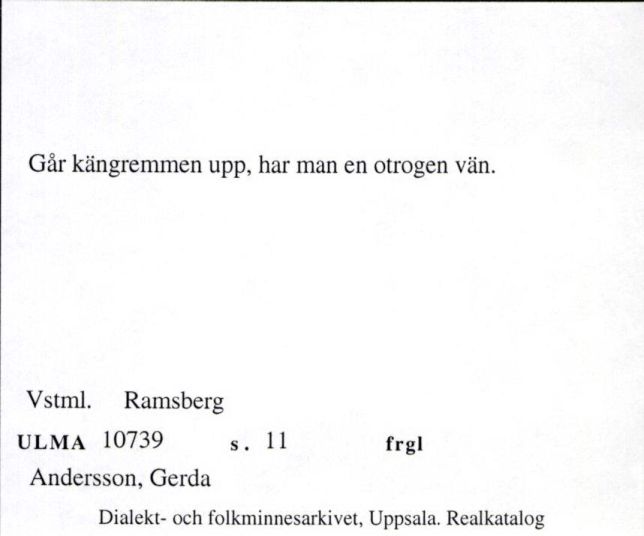 Går kängremmen upp, har man en otrogen vän.

Vstml. Ramsberg

ULMA 10739 s. 11 frgl

Andersson, Gerda

Dialekt- och folkminnesarkivet, Uppsala. Realkatalog